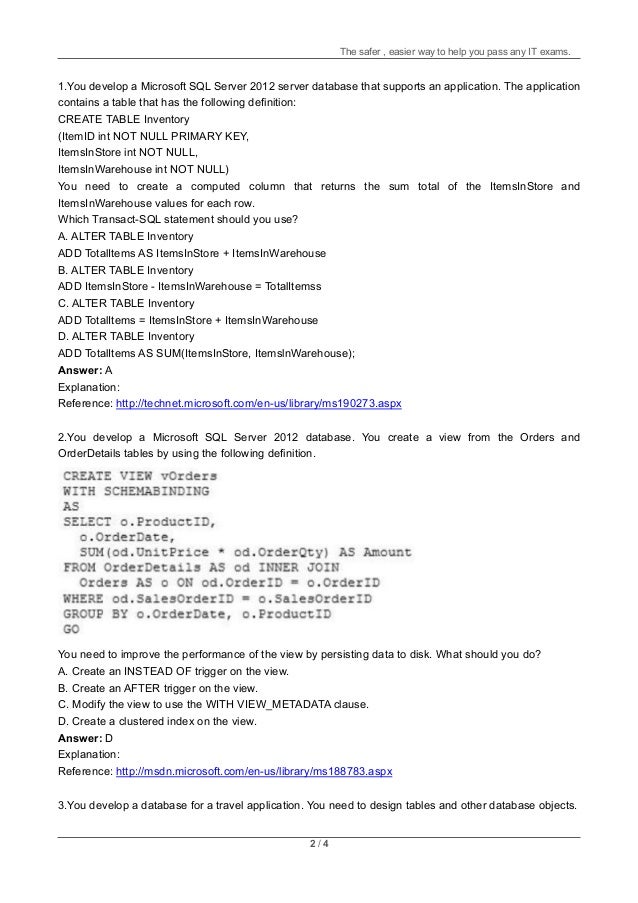 The safer , easier way to help you pass any IT exams.

1.You develop a Microsoft SQL Server 2012 server database that supports an application. The application contains a table that has the following definition:
CREATE TABLE Inventory
(ItemID int NOT NULL PRIMARY KEY,
ItemsInStore int NOT NULL,
ItemsInWarehouse int NOT NULL)
You need to create a computed column that returns the sum total of the ItemsInStore and ItemsInWarehouse values for each row.
Which Transact-SQL statement should you use?
A. ALTER TABLE Inventory
ADD TotalItems AS ItemsInStore + ItemsInWarehouse
B. ALTER TABLE Inventory
ADD ItemsInStore - ItemsInWarehouse = TotalItemss
C. ALTER TABLE Inventory
ADD TotalItems = ItemsInStore + ItemsInWarehouse
D. ALTER TABLE Inventory
ADD TotalItems AS SUM(ItemsInStore, ItemsInWarehouse);
Answer: A
Explanation:
Reference: http://technet.microsoft.com/en-us/library/ms190273.aspx

2.You develop a Microsoft SQL Server 2012 database. You create a view from the Orders and OrderDetails tables by using the following definition.
CREATE VIEW vOrders
WITH SCHEMABINDING
AS
SELECT o.ProductID,
o.OrderDate,
SUM(od.UnitPrice * od.OrderQty) AS Amount
FROM OrderDetails AS od INNER JOIN
Orders AS o ON od.OrderID = o.OrderID
WHERE od.SalesOrderID = o.SalesOrderID
GROUP BY o.OrderDate, o.ProductID
GO
You need to improve the performance of the view by persisting data to disk. What should you do?
A. Create an INSTEAD OF trigger on the view.
B. Create an AFTER trigger on the view.
C. Modify the view to use the WITH VIEW_METADATA clause.
D. Create a clustered index on the view.
Answer: D
Explanation:
Reference: http://msdn.microsoft.com/en-us/library/ms188783.aspx

3.You develop a database for a travel application. You need to design tables and other database objects.

2 / 4